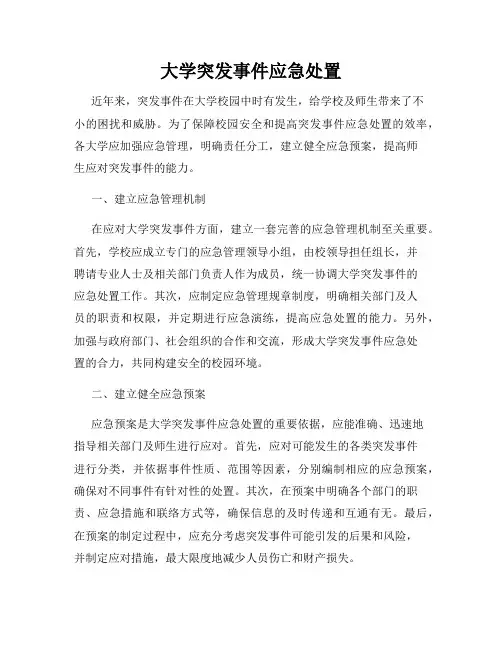 大学突发事件应急处置

近年来，突发事件在大学校园中时有发生，给学校及师生带来了不小的困扰和威胁。为了保障校园安全和提高突发事件应急处置的效率，各大学应加强应急管理，明确责任分工，建立健全应急预案，提高师生应对突发事件的能力。

一、建立应急管理机制

在应对大学突发事件方面，建立一套完善的应急管理机制至关重要。首先，学校应成立专门的应急管理领导小组，由校领导担任组长，并聘请专业人士及相关部门负责人作为成员，统一协调大学突发事件的应急处置工作。其次，应制定应急管理规章制度，明确相关部门及人员的职责和权限，并定期进行应急演练，提高应急处置的能力。另外，加强与政府部门、社会组织的合作和交流，形成大学突发事件应急处置的合力，共同构建安全的校园环境。

二、建立健全应急预案

应急预案是大学突发事件应急处置的重要依据，应能准确、迅速地指导相关部门及师生进行应对。首先，应对可能发生的各类突发事件进行分类，并依据事件性质、范围等因素，分别编制相应的应急预案，确保对不同事件有针对性的处置。其次，在预案中明确各个部门的职责、应急措施和联络方式等，确保信息的及时传递和互通有无。最后，在预案的制定过程中，应充分考虑突发事件可能引发的后果和风险，并制定应对措施，最大限度地减少人员伤亡和财产损失。